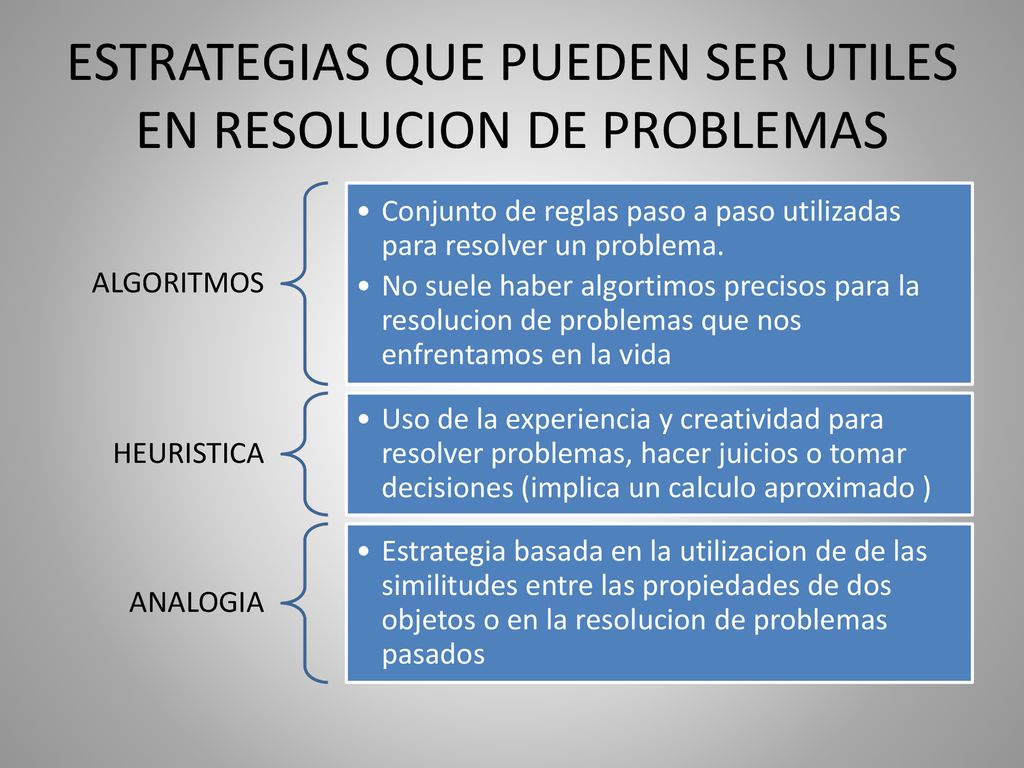 ESTRATEGIAS QUE PUEDEN SER UTILES EN RESOLUCION DE PROBLEMAS

ALGORITMOS

• Conjunto de reglas paso a paso utilizadas para resolver un problema.
• No suele haber algortimos precisos para la resolucion de problemas que nos enfrentamos en la vida

HEURISTICA

• Uso de la experiencia y creatividad para resolver problemas, hacer juicios o tomar decisiones (implica un calculo aproximado )

ANALOGIA

• Estrategia basada en la utilizacion de de las similitudes entre las propiedades de dos objetos o en la resolucion de problemas pasados